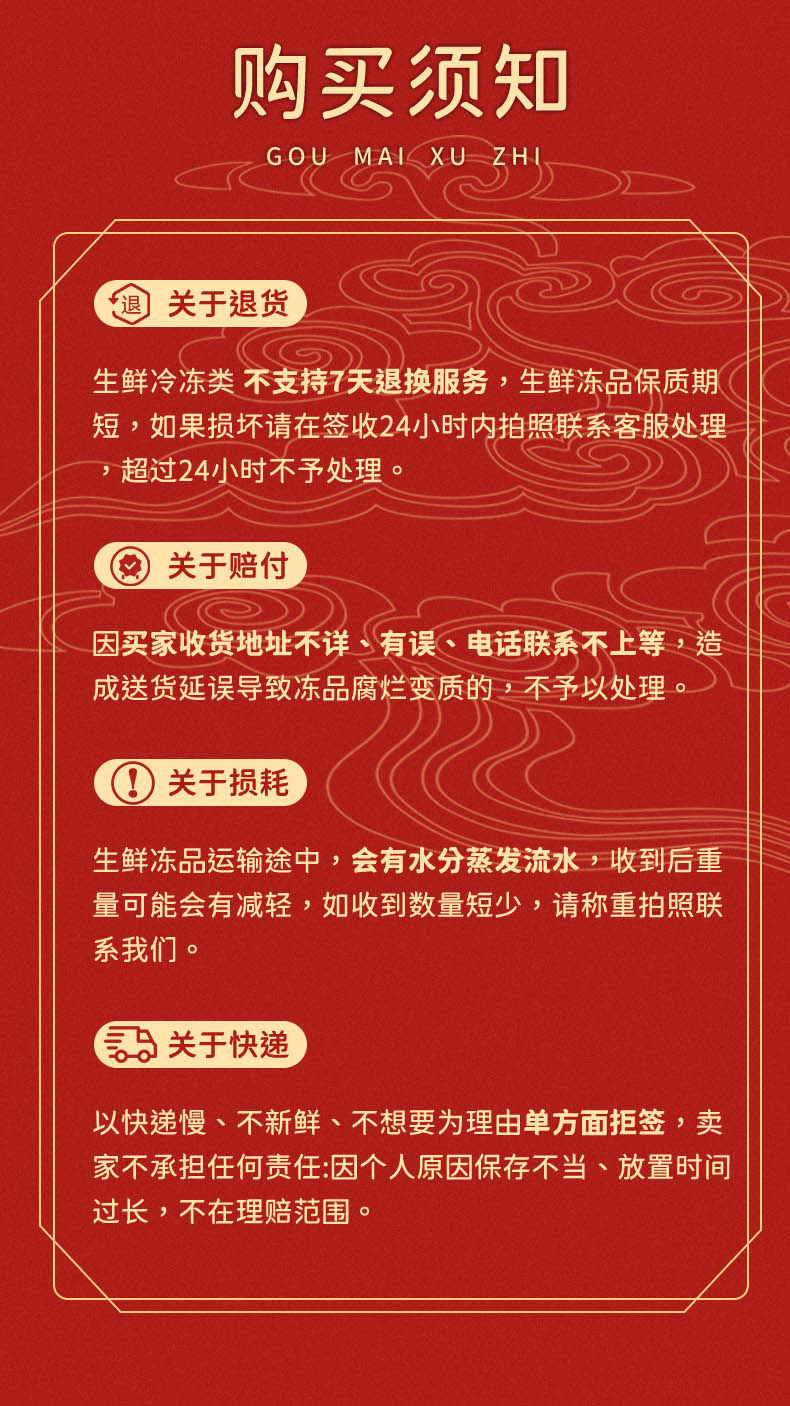 购买须知

GOU MAI XU ZHI

退 关于退货

生鲜冷冻类 不支持7天退换服务，生鲜冻品保质期短，如果损坏请在签收24小时内拍照联系客服处理，超过24小时不予处理。

关于赔付

因买家收货地址不详、有误、电话联系不上等，造成送货延误导致冻品腐烂变质的，不予以处理。

关于损耗

生鲜冻品运输途中，会有水分蒸发流水，收到后重量可能会有减轻，如收到数量短少，请称重拍照联系我们。

关于快递

以快递慢、不新鲜、不想要为理由单方面拒签，卖家不承担任何责任:因个人原因保存不当、放置时间过长，不在理赔范围。